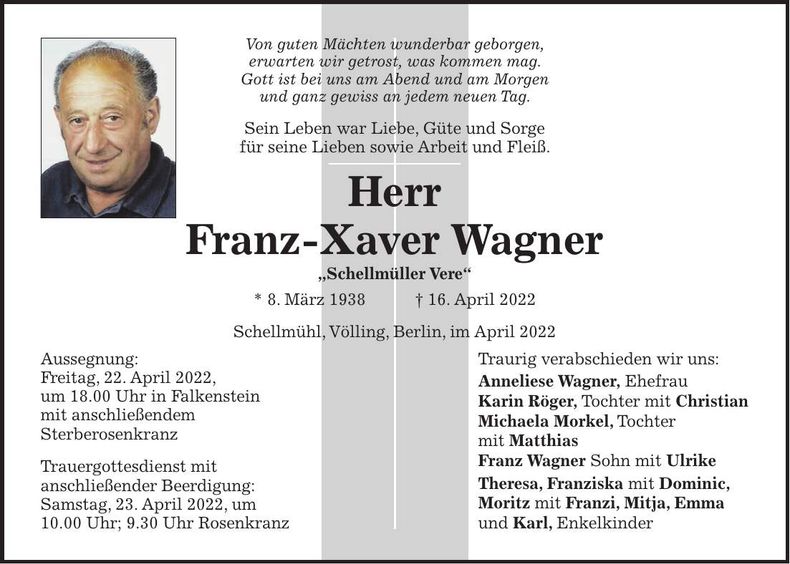 Von guten Mächten wunderbar geborgen,
erwarten wir getrost, was kommen mag.
Gott ist bei uns am Abend und am Morgen
und ganz gewiss an jedem neuen Tag.

Sein Leben war Liebe, Güte und Sorge
für seine Lieben sowie Arbeit und Fleiß.

Herr
Franz-Xaver Wagner
„Schellmüller Vere“

* 8. März 1938 † 16. April 2022

Schellmühl, Völling, Berlin, im April 2022

Aussegnung:
Freitag, 22. April 2022,
um 18.00 Uhr in Falkenstein
mit anschließendem
Sterberosenkranz

Trauergottesdienst mit
anschließender Beerdigung:
Samstag, 23. April 2022, um
10.00 Uhr; 9.30 Uhr Rosenkranz

Traurig verabschieden wir uns:
Anneliese Wagner, Ehefrau
Karin Röger, Tochter mit Christian
Michaela Morkel, Tochter
mit Matthias
Franz Wagner Sohn mit Ulrike
Theresa, Franziska mit Dominic,
Moritz mit Franzi, Mitja, Emma
und Karl, Enkelkinder